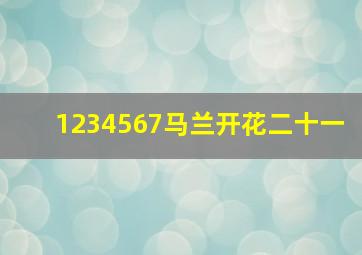 1234567马兰开花二十一